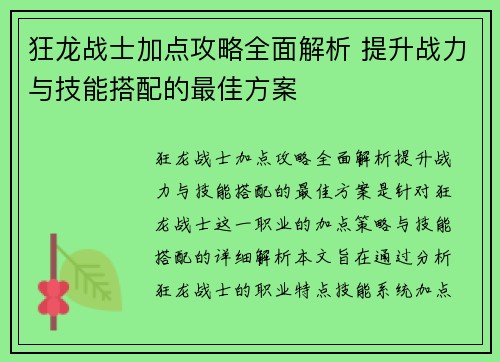 狂龙战士加点攻略全面解析 提升战力与技能搭配的最佳方案

狂龙战士加点攻略全面解析提升战力与技能搭配的最佳方案是针对狂龙战士这一职业的加点策略与技能搭配的详细解析本文旨在通过分析狂龙战士的职业特点技能系统加点